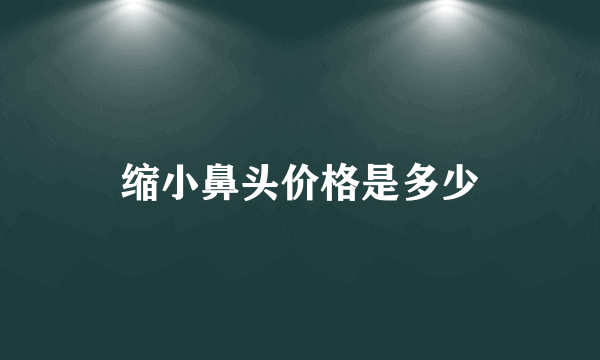 缩小鼻头价格是多少